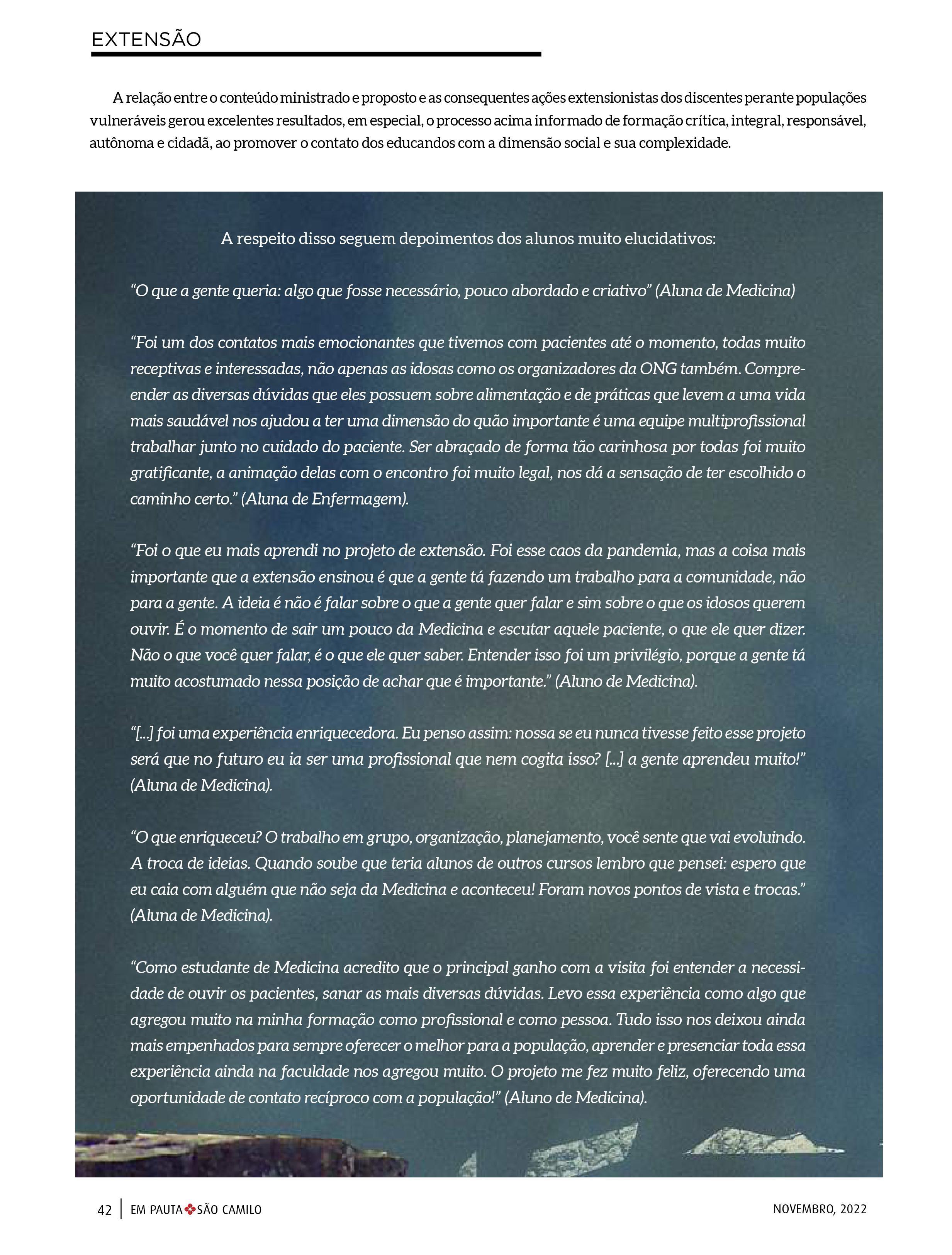 EXTENSÃO

A relação entre o conteúdo ministrado e proposto e as consequentes ações extensionistas dos discentes perante populações vulneráveis gerou excelentes resultados, em especial, o processo acima informado de formação crítica, integral, responsável, autônoma e cidadã, ao promover o contato dos educandos com a dimensão social e sua complexidade.

A respeito disso seguem depoimentos dos alunos muito elucidativos:

"O que a gente queria: algo que fosse necessário, pouco abordado e criativo" (Aluna de Medicina)

"Foi um dos contatos mais emocionantes que tivemos com pacientes até o momento, todas muito receptivas e interessadas, não apenas as idosas como os organizadores da ONG também. Compreender as diversas dúvidas que eles possuem sobre alimentação e de práticas que levem a uma vida mais saudável nos ajudou a ter uma dimensão do quão importante é uma equipe multiprofissional trabalhar junto no cuidado do paciente. Ser abraçado de forma tão carinhosa por todas foi muito gratificante, a animação delas com o encontro foi muito legal, nos dá a sensação de ter escolhido o caminho certo." (Aluna de Enfermagem).

"Foi o que eu mais aprendi no projeto de extensão. Foi esse caos da pandemia, mas a coisa mais importante que a extensão ensinou é que a gente tá fazendo um trabalho para a comunidade, não para a gente. A ideia é não é falar sobre o que a gente quer falar e sim sobre o que os idosos querem ouvir. É o momento de sair um pouco da Medicina e escutar aquele paciente, o que ele quer dizer. Não o que você quer falar, é o que ele quer saber. Entender isso foi um privilégio, porque a gente tá muito acostumado nessa posição de achar que é importante." (Aluno de Medicina).

"[...] foi uma experiência enriquecedora. Eu penso assim: nossa se eu nunca tivesse feito esse projeto será que no futuro eu ia ser uma profissional que nem cogita isso? [...] a gente aprendeu muito!" (Aluna de Medicina).

"O que enriqueceu? O trabalho em grupo, organização, planejamento, você sente que vai evoluindo. A troca de ideias. Quando soube que teria alunos de outros cursos lembro que pensei: espero que eu caia com alguém que não seja da Medicina e aconteceu! Foram novos pontos de vista e trocas." (Aluna de Medicina).

"Como estudante de Medicina acredito que o principal ganho com a visita foi entender a necessidade de ouvir os pacientes, sanar as mais diversas dúvidas. Levo essa experiência como algo que agregou muito na minha formação como profissional e como pessoa. Tudo isso nos deixou ainda mais empenhados para sempre oferecer o melhor para a população, aprender e presenciar toda essa experiência ainda na faculdade nos agregou muito. O projeto me fez muito feliz, oferecendo uma oportunidade de contato recíproco com a população!" (Aluno de Medicina).

42 EM PAUTA SÃO CAMILO NOVEMBRO, 2022